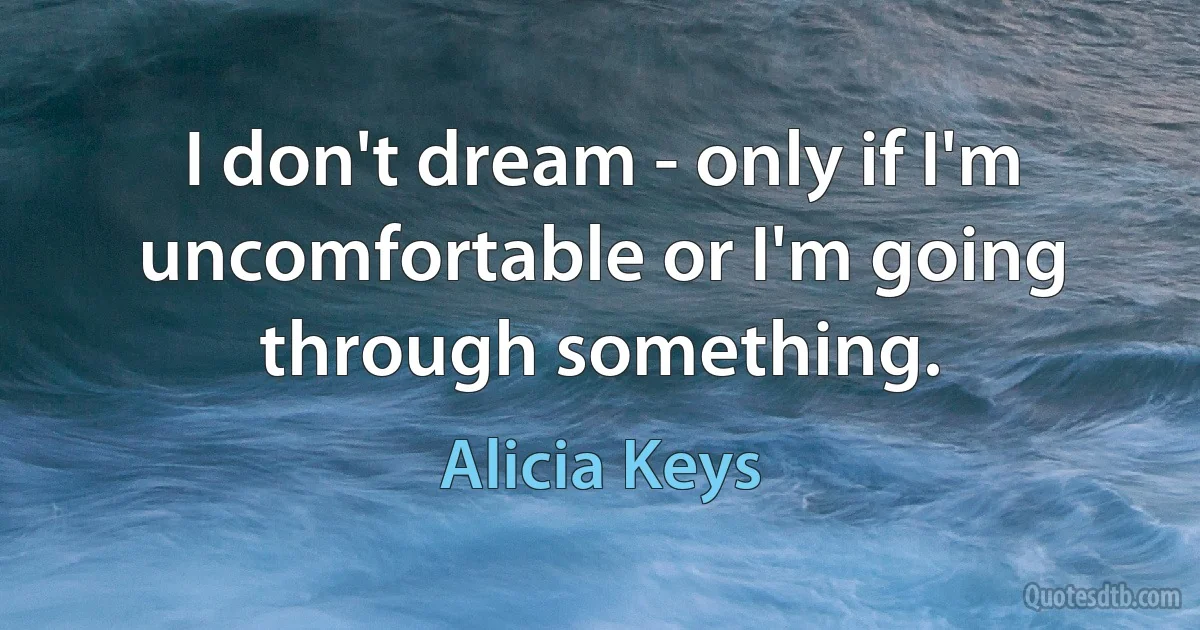 I don't dream - only if I'm uncomfortable or I'm going through something.

Alicia Keys

Quotesdtb.com